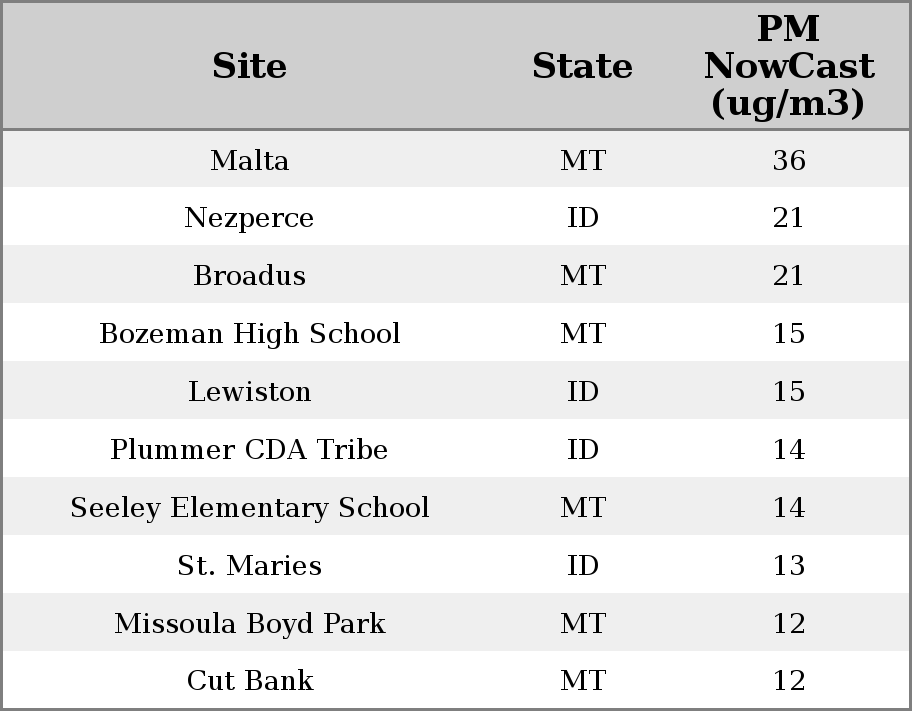 | Site | State | PM NowCast (ug/m3) |
|---|---|---|
| Malta | MT | 36 |
| Nezperce | ID | 21 |
| Broadus | MT | 21 |
| Bozeman High School | MT | 15 |
| Lewiston | ID | 15 |
| Plummer CDA Tribe | ID | 14 |
| Seeley Elementary School | MT | 14 |
| St. Maries | ID | 13 |
| Missoula Boyd Park | MT | 12 |
| Cut Bank | MT | 12 |